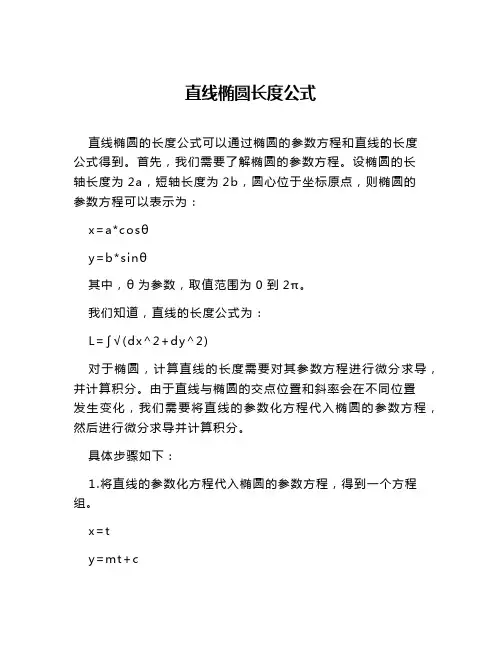 直线椭圆长度公式

直线椭圆的长度公式可以通过椭圆的参数方程和直线的长度公式得到。首先，我们需要了解椭圆的参数方程。设椭圆的长轴长度为 2a，短轴长度为 2b，圆心位于坐标原点，则椭圆的参数方程可以表示为：

x=a*cosθ

y=b*sinθ

其中，θ 为参数，取值范围为 0 到 2π。

我们知道，直线的长度公式为：

L=∫√(dx^2+dy^2)

对于椭圆，计算直线的长度需要对其参数方程进行微分求导，并计算积分。由于直线与椭圆的交点位置和斜率会在不同位置发生变化，我们需要将直线的参数化方程代入椭圆的参数方程，然后进行微分求导并计算积分。

具体步骤如下：

1.将直线的参数化方程代入椭圆的参数方程，得到一个方程组。

x=t

y=mt+c